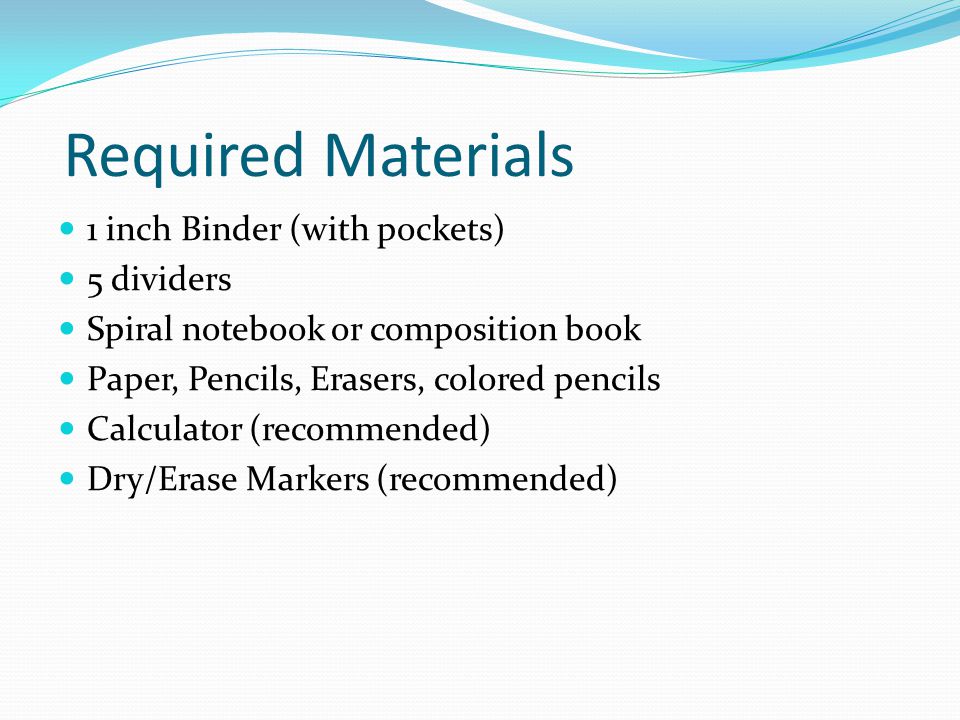 Required Materials

- 1 inch Binder (with pockets)
- 5 dividers
- Spiral notebook or composition book
- Paper, Pencils, Erasers, colored pencils
- Calculator (recommended)
- Dry/Erase Markers (recommended)